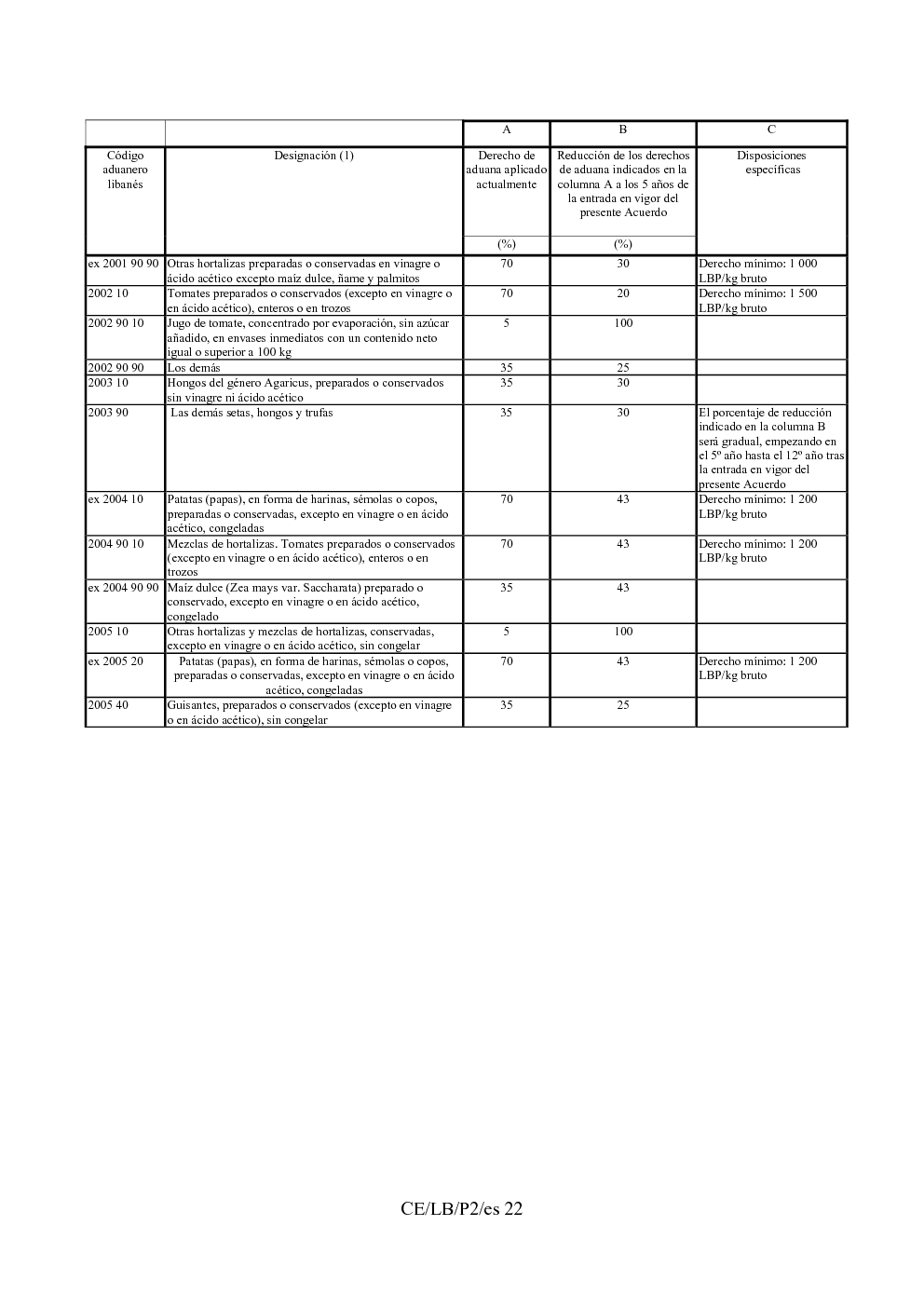 |  |  | A | B | C |
|---|---|---|---|---|
| Código aduanero libanés | Designación (1) | Derecho de aduana aplicado actualmente | Reducción de los derechos de aduana indicados en la columna A a los 5 años de la entrada en vigor del presente Acuerdo | Disposiciones específicas |
|  |  | (%) | (%) |  |
| ex 2001 90 90 | Otras hortalizas preparadas o conservadas en vinagre o ácido acético excepto maíz dulce, ñame y palmitos | 70 | 30 | Derecho mínimo: 1 000 LBP/kg bruto |
| 2002 10 | Tomates preparados o conservados (excepto en vinagre o en ácido acético), enteros o en trozos | 70 | 20 | Derecho mínimo: 1 500 LBP/kg bruto |
| 2002 90 10 | Jugo de tomate, concentrado por evaporación, sin azúcar añadido, en envases inmediatos con un contenido neto igual o superior a 100 kg | 5 | 100 |  |
| 2002 90 90 | Los demás | 35 | 25 |  |
| 2003 10 | Hongos del género Agaricus, preparados o conservados sin vinagre ni ácido acético | 35 | 30 |  |
| 2003 90 | Las demás setas, hongos y trufas | 35 | 30 | El porcentaje de reducción indicado en la columna B será gradual, empezando en el 5º año hasta el 12º año tras la entrada en vigor del presente Acuerdo |
| ex 2004 10 | Patatas (papas), en forma de harinas, sémolas o copos, preparadas o conservadas, excepto en vinagre o en ácido acético, congeladas | 70 | 43 | Derecho mínimo: 1 200 LBP/kg bruto |
| 2004 90 10 | Mezclas de hortalizas. Tomates preparados o conservados (excepto en vinagre o en ácido acético), enteros o en trozos | 70 | 43 | Derecho mínimo: 1 200 LBP/kg bruto |
| ex 2004 90 90 | Maíz dulce (Zea mays var. Saccharata) preparado o conservado, excepto en vinagre o en ácido acético, congelado | 35 | 43 |  |
| 2005 10 | Otras hortalizas y mezclas de hortalizas, conservadas, excepto en vinagre o en ácido acético, sin congelar | 5 | 100 |  |
| ex 2005 20 | Patatas (papas), en forma de harinas, sémolas o copos, preparadas o conservadas, excepto en vinagre o en ácido acético, congeladas | 70 | 43 | Derecho mínimo: 1 200 LBP/kg bruto |
| 2005 40 | Guisantes, preparados o conservados (excepto en vinagre o en ácido acético), sin congelar | 35 | 25 |  |

CE/LB/P2/es 22